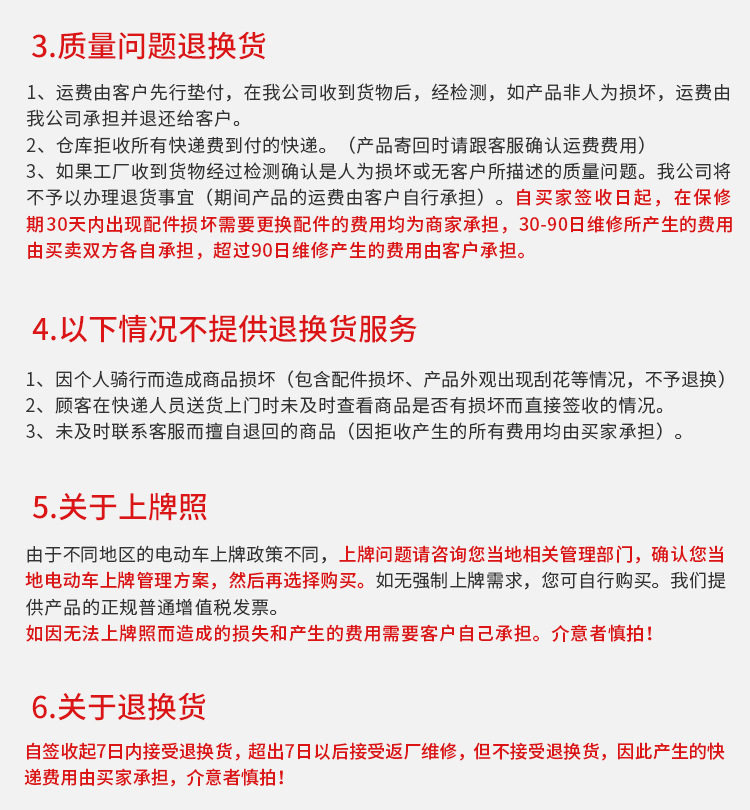 3.质量问题退换货

1、运费由客户先行垫付，在我公司收到货物后，经检测，如产品非人为损坏，运费由我公司承担并退还给客户。
2、仓库拒收所有快递费到付的快递。（产品寄回时请跟客服确认运费费用）
3、如果工厂收到货物经过检测确认是人为损坏或无客户所描述的质量问题。我公司将不予以办理退货事宜（期间产品的运费由客户自行承担）。自买家签收日起，在保修期30天内出现配件损坏需要更换配件的费用均为商家承担，30-90日维修所产生的费用由买卖双方各自承担，超过90日维修产生的费用由客户承担。

4.以下情况不提供退换货服务

1、因个人骑行而造成商品损坏（包含配件损坏、产品外观出现刮花等情况，不予退换）
2、顾客在快递人员送货上门时未及时查看商品是否有损坏而直接签收的情况。
3、未及时联系客服而擅自退回的商品（因拒收产生的所有费用均由买家承担）。

5.关于上牌照

由于不同地区的电动车上牌政策不同，上牌问题请咨询您当地相关管理部门，确认您当地电动车上牌管理方案，然后再选择购买。如无强制上牌需求，您可自行购买。我们提供产品的正规普通增值税发票。
如因无法上牌照而造成的损失和产生的费用需要客户自己承担。介意者慎拍！

6.关于退换货

自签收起7日内接受退换货，超出7日以后接受返厂维修，但不接受退换货，因此产生的快递费用由买家承担，介意者慎拍！